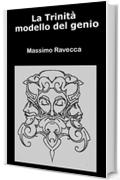 La Trinità
modello del genio

Massimo Ravecca